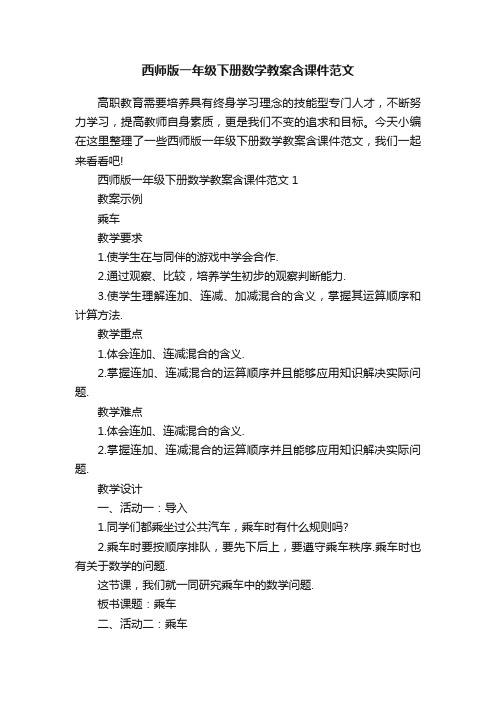 西师版一年级下册数学教案含课件范文

高职教育需要培养具有终身学习理念的技能型专门人才，不断努力学习，提高教师自身素质，更是我们不变的追求和目标。今天小编在这里整理了一些西师版一年级下册数学教案含课件范文，我们一起来看看吧!

西师版一年级下册数学教案含课件范文 1

教案示例

乘车

教学要求

1.使学生在与同伴的游戏中学会合作.

2.通过观察、比较，培养学生初步的观察判断能力.

3.使学生理解连加、连减、加减混合的含义，掌握其运算顺序和计算方法.

教学重点

1.体会连加、连减混合的含义.

2.掌握连加、连减混合的运算顺序并且能够应用知识解决实际问题.

教学难点

1.体会连加、连减混合的含义.

2.掌握连加、连减混合的运算顺序并且能够应用知识解决实际问题.

教学设计

一、活动一：导入

1.同学们都乘坐过公共汽车，乘车时有什么规则吗?

2.乘车时要按顺序排队，要先下后上，要遵守乘车秩序.乘车时也有关于数学的问题.

这节课，我们就一同研究乘车中的数学问题.

板书课题：乘车

二、活动二：乘车